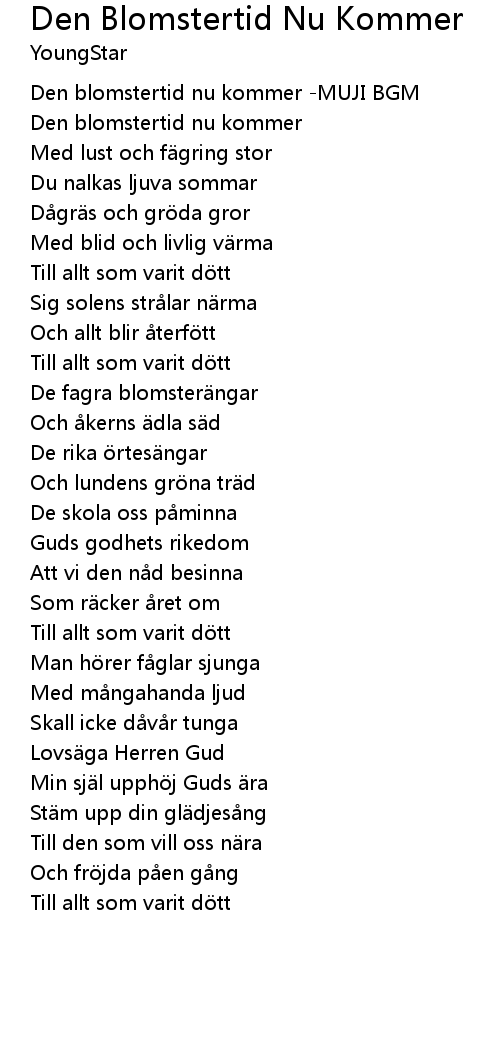 Den Blomstertid Nu Kommer
YoungStar

Den blomstertid nu kommer -MUJI BGM
Den blomstertid nu kommer
Med lust och fägring stor
Du nalkas ljuva sommar
Dågräs och gröda gror
Med blid och livlig värma
Till allt som varit dött
Sig solens strålar närma
Och allt blir återfött
Till allt som varit dött
De fagra blomsterängar
Och åkerns ädla säd
De rika örtesängar
Och lundens gröna träd
De skola oss påminna
Guds godhets rikedom
Att vi den nåd besinna
Som räcker året om
Till allt som varit dött
Man hörer fåglar sjunga
Med mångahanda ljud
Skall icke dåvår tunga
Lovsäga Herren Gud
Min själ upphöj Guds ära
Stäm upp din glädjesång
Till den som vill oss nära
Och fröjda påen gång
Till allt som varit dött